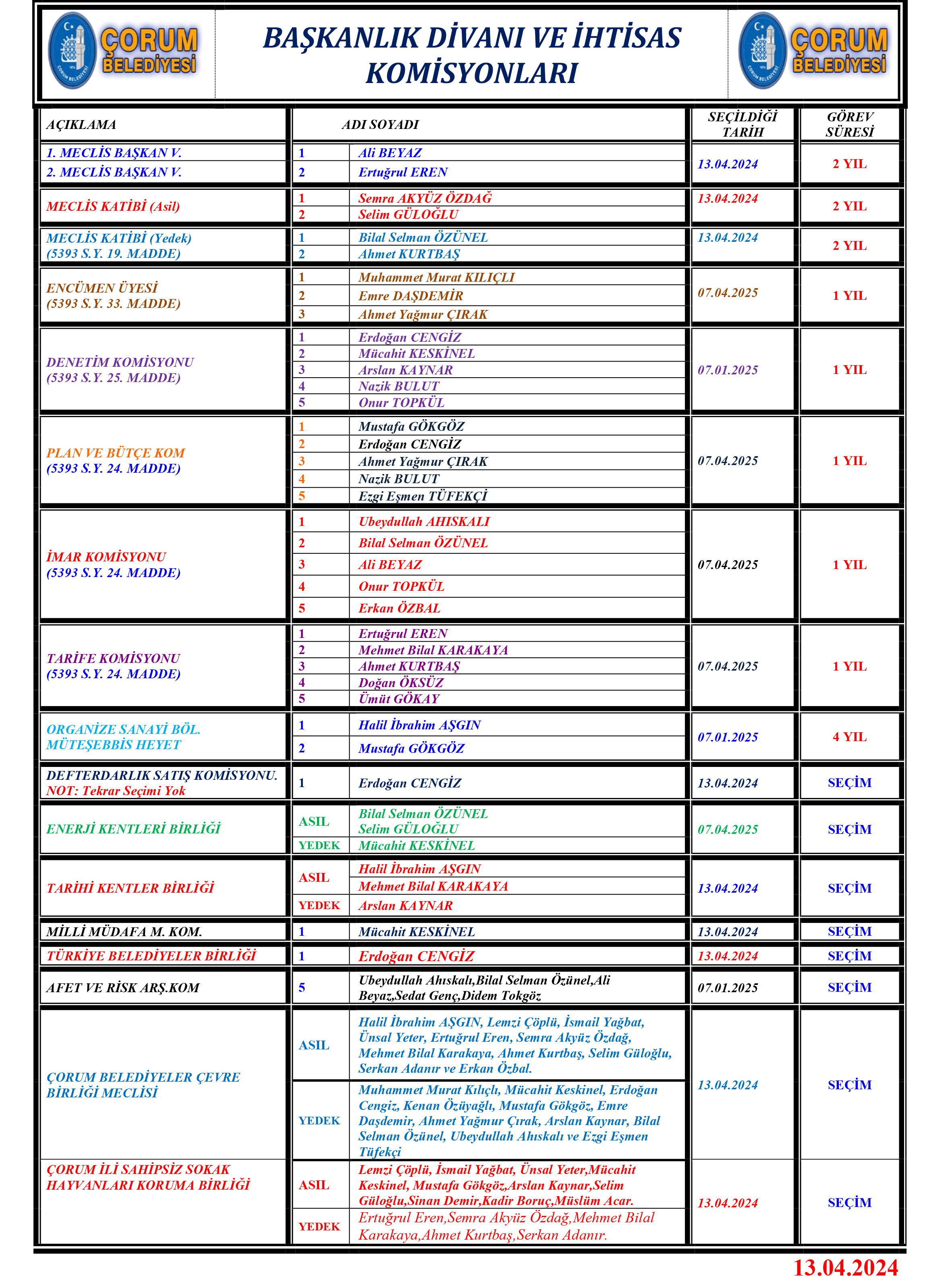 ÇORUM BELEDİYESİ

BAŞKANLIK DİVANI VE İHTİSAS KOMİSYONLARI

ÇORUM BELEDİYESİ

| AÇIKLAMA | | ADI SOYADI | SEÇİLDİĞİ TARİH | GÖREV SÜRESİ |
|---|---|---|---|---|
| 1. MECLİS BAŞKAN V. | 1 | Ali BEYAZ | 13.04.2024 | 2 YIL |
| 2. MECLİS BAŞKAN V. | 2 | Ertuğrul EREN | | |
| MECLİS KATİBİ (Asil) | 1 | Semra AKYÜZ ÖZDAĞ | 13.04.2024 | 2 YIL |
| | 2 | Selim GÜLOĞLU | | |
| MECLİS KATİBİ (Yedek) (5393 S.Y. 19. MADDE) | 1 | Bilal Selman ÖZÜNEL | 13.04.2024 | 2 YIL |
| | 2 | Ahmet KURTBAŞ | | |
| ENCÜMEN ÜYESİ (5393 S.Y. 33. MADDE) | 1 | Muhammet Murat KILIÇLI | 07.04.2025 | 1 YIL |
| | 2 | Emre DAŞDEMİR | | |
| | 3 | Ahmet Yağmur ÇIRAK | | |
| DENETİM KOMİSYONU (5393 S.Y. 25. MADDE) | 1 | Erdoğan CENGİZ | 07.01.2025 | 1 YIL |
| | 2 | Mücahit KESKİNEL | | |
| | 3 | Arslan KAYNAR | | |
| | 4 | Nazik BULUT | | |
| | 5 | Onur TOPKÜL | | |
| PLAN VE BÜTÇE KOM (5393 S.Y. 24. MADDE) | 1 | Mustafa GÖKGÖZ | 07.04.2025 | 1 YIL |
| | 2 | Erdoğan CENGİZ | | |
| | 3 | Ahmet Yağmur ÇIRAK | | |
| | 4 | Nazik BULUT | | |
| | 5 | Ezgi Eşmen TÜFEKÇİ | | |
| İMAR KOMİSYONU (5393 S.Y. 24. MADDE) | 1 | Ubeydullah AHISKALI | 07.04.2025 | 1 YIL |
| | 2 | Bilal Selman ÖZÜNEL | | |
| | 3 | Ali BEYAZ | | |
| | 4 | Onur TOPKÜL | | |
| | 5 | Erkan ÖZBAL | | |
| TARİFE KOMİSYONU (5393 S.Y. 24. MADDE) | 1 | Ertuğrul EREN | 07.04.2025 | 1 YIL |
| | 2 | Mehmet Bilal KARAKAYA | | |
| | 3 | Ahmet KURTBAŞ | | |
| | 4 | Doğan ÖKSÜZ | | |
| | 5 | Ümüt GÖKAY | | |
| ORGANİZE SANAYİ BÖL. MÜTEŞEBBİS HEYET | 1 | Halil İbrahim AŞGIN | 07.01.2025 | 4 YIL |
| | 2 | Mustafa GÖKGÖZ | | |
| DEFTERDARLIK SATIŞ KOMİSYONU. NOT: Tekrar Seçimi Yok | 1 | Erdoğan CENGİZ | 13.04.2024 | SEÇİM |
| ENERJİ KENTLERİ BİRLİĞİ | ASIL | Bilal Selman ÖZÜNEL Selim GÜLOĞLU | 07.04.2025 | SEÇİM |
| | YEDEK | Mücahit KESKİNEL | | |
| TARİHİ KENTLER BİRLİĞİ | ASIL | Halil İbrahim AŞGIN | 13.04.2024 | SEÇİM |
| | | Mehmet Bilal KARAKAYA | | |
| | YEDEK | Arslan KAYNAR | | |
| MİLLİ MÜDAFA M. KOM. | 1 | Mücahit KESKİNEL | 13.04.2024 | SEÇİM |
| TÜRKİYE BELEDİYELER BİRLİĞİ | 1 | Erdoğan CENGİZ | 13.04.2024 | SEÇİM |
| AFET VE RİSK ARŞ.KOM | 5 | Ubeydullah Ahıskalı,Bilal Selman Özünel,Ali Beyaz,Sedat Genç,Didem Tokgöz | 07.01.2025 | SEÇİM |
| ÇORUM BELEDİYELER ÇEVRE BİRLİĞİ MECLİSİ | ASIL | Halil İbrahim AŞGIN, Lemzi Çöplü, İsmail Yağbat, Ünsal Yeter, Ertuğrul Eren, Semra Akyüz Özdağ, Mehmet Bilal Karakaya, Ahmet Kurtbaş, Selim Güloğlu, Serkan Adanır ve Erkan Özbal. | 13.04.2024 | SEÇİM |
| | YEDEK | Muhammet Murat Kılıçlı, Mücahit Keskinel, Erdoğan Cengiz, Kenan Özüyağlı, Mustafa Gökgöz, Emre Daşdemir, Ahmet Yağmur Çırak, Arslan Kaynar, Bilal Selman Özünel, Ubeydullah Ahıskalı ve Ezgi Eşmen Tüfekçi | | |
| ÇORUM İLİ SAHİPSİZ SOKAK HAYVANLARI KORUMA BİRLİĞİ | ASIL | Lemzi Çöplü, İsmail Yağbat, Ünsal Yeter,Mücahit Keskinel, Mustafa Gökgöz,Arslan Kaynar,Selim Güloğlu,Sinan Demir,Kadir Boruç,Müslüm Acar. | 13.04.2024 | SEÇİM |
| | YEDEK | Ertuğrul Eren,Semra Akyüz Özdağ,Mehmet Bilal Karakaya,Ahmet Kurtbaş,Serkan Adanır. | | |

13.04.2024